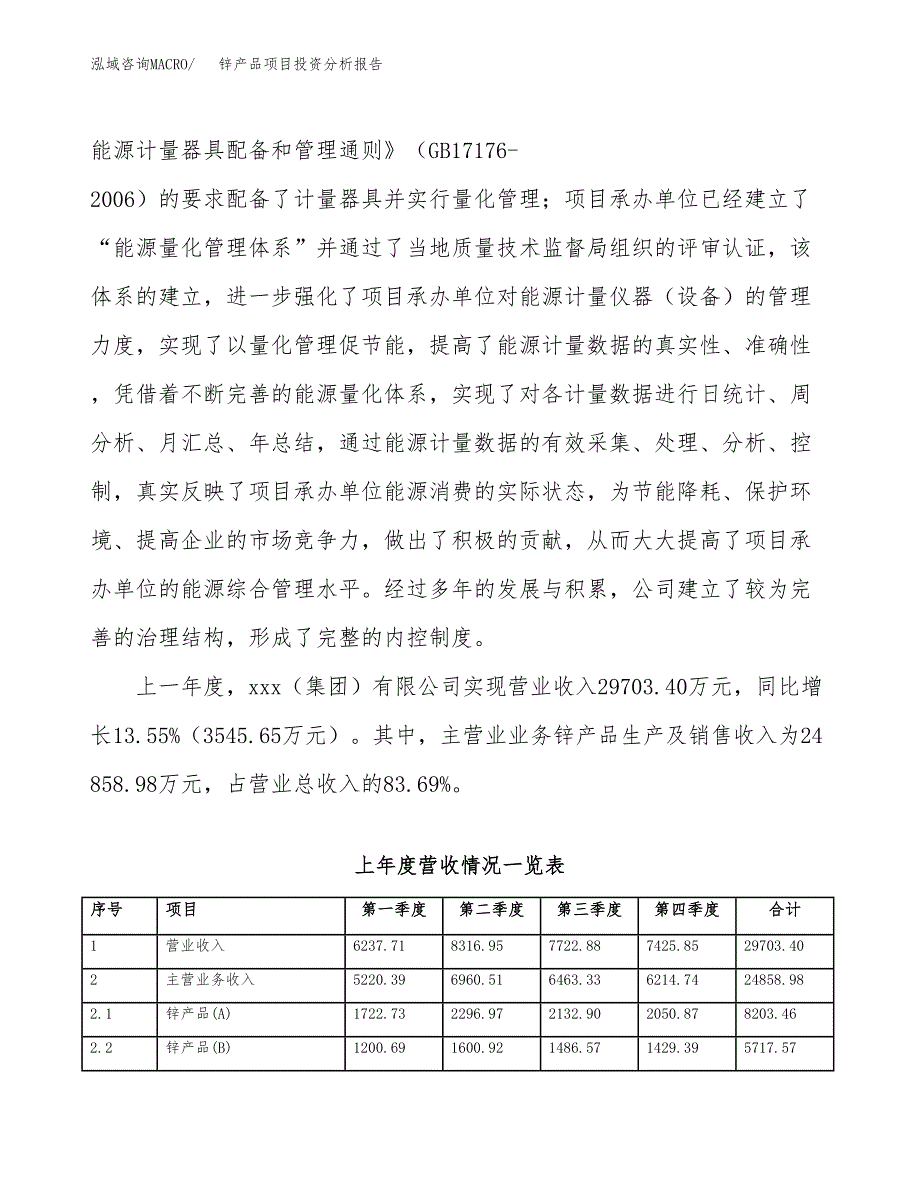 泓域咨询MACRO/　　锌产品项目投资分析报告

能源计量器具配备和管理通则》（GB17176-2006）的要求配备了计量器具并实行量化管理；项目承办单位已经建立了“能源量化管理体系”并通过了当地质量技术监督局组织的评审认证，该体系的建立，进一步强化了项目承办单位对能源计量仪器（设备）的管理力度，实现了以量化管理促节能，提高了能源计量数据的真实性、准确性，凭借着不断完善的能源量化体系，实现了对各计量数据进行日统计、周分析、月汇总、年总结，通过能源计量数据的有效采集、处理、分析、控制，真实反映了项目承办单位能源消费的实际状态，为节能降耗、保护环境、提高企业的市场竞争力，做出了积极的贡献，从而大大提高了项目承办单位的能源综合管理水平。经过多年的发展与积累，公司建立了较为完善的治理结构，形成了完整的内控制度。

上一年度，xxx（集团）有限公司实现营业收入29703.40万元，同比增长13.55%（3545.65万元）。其中，主营业业务锌产品生产及销售收入为24858.98万元，占营业总收入的83.69%。

上年度营收情况一览表

| 序号 | 项目 | 第一季度 | 第二季度 | 第三季度 | 第四季度 | 合计 |
|---|---|---|---|---|---|---|
| 1 | 营业收入 | 6237.71 | 8316.95 | 7722.88 | 7425.85 | 29703.40 |
| 2 | 主营业务收入 | 5220.39 | 6960.51 | 6463.33 | 6214.74 | 24858.98 |
| 2.1 | 锌产品(A) | 1722.73 | 2296.97 | 2132.90 | 2050.87 | 8203.46 |
| 2.2 | 锌产品(B) | 1200.69 | 1600.92 | 1486.57 | 1429.39 | 5717.57 |